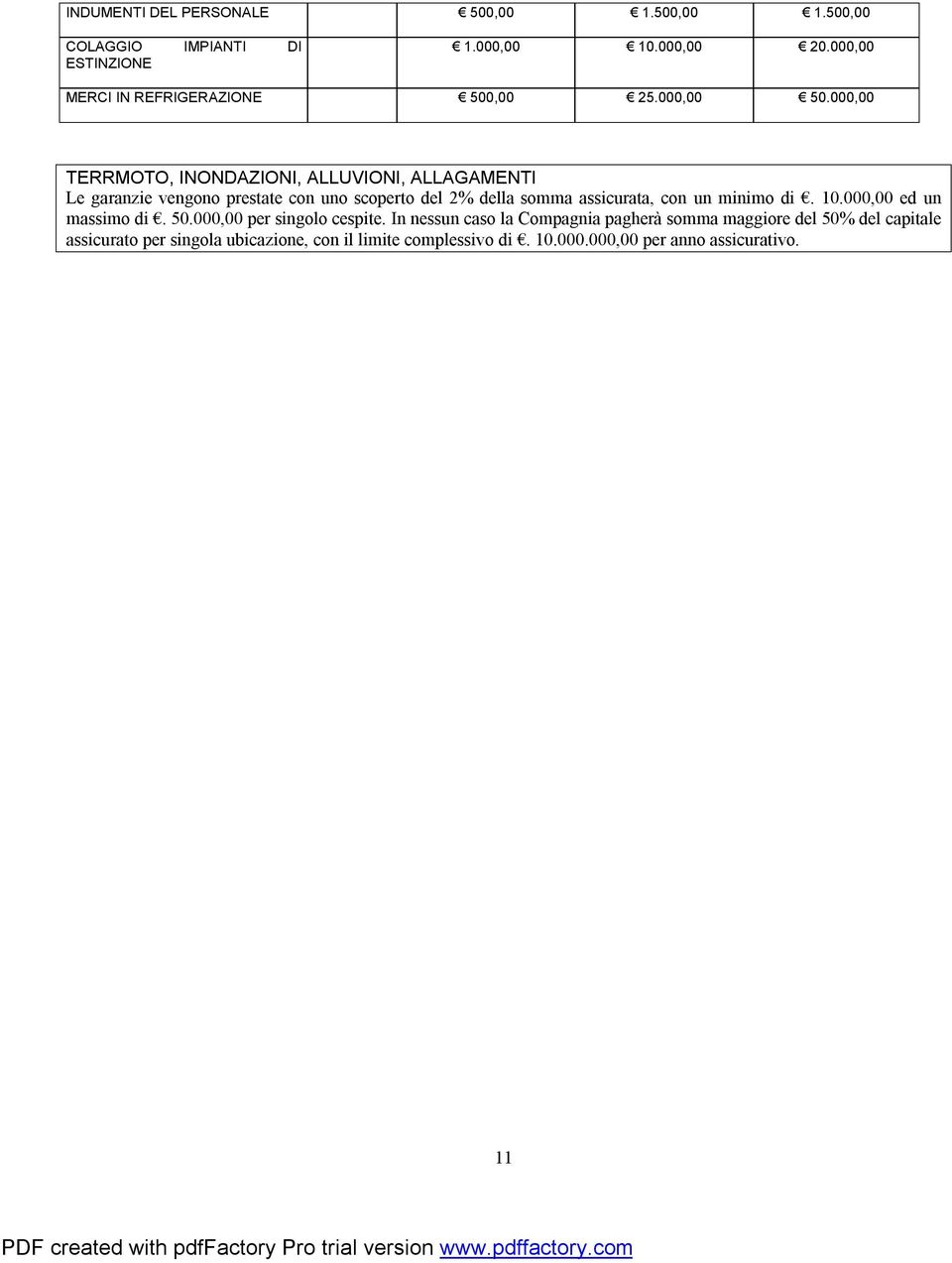 | INDUMENTI DEL PERSONALE | | € 500,00 | € 1.500,00 | € 1.500,00 |
|---|---|---|---|---|
| COLAGGIO IMPIANTI DI ESTINZIONE | | € 1.000,00 | € 10.000,00 | € 20.000,00 |
| MERCI IN REFRIGERAZIONE | | € 500,00 | € 25.000,00 | € 50.000,00 |

TERRMOTO, INONDAZIONI, ALLUVIONI, ALLAGAMENTI
Le garanzie vengono prestate con uno scoperto del 2% della somma assicurata, con un minimo di €. 10.000,00 ed un massimo di €. 50.000,00 per singolo cespite. In nessun caso la Compagnia pagherà somma maggiore del 50% del capitale assicurato per singola ubicazione, con il limite complessivo di €. 10.000.000,00 per anno assicurativo.

11

PDF created with pdfFactory Pro trial version www.pdffactory.com